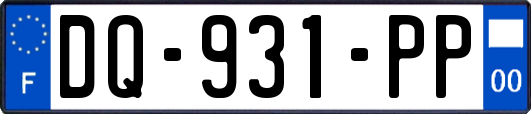 F
DQ-931-PP
00